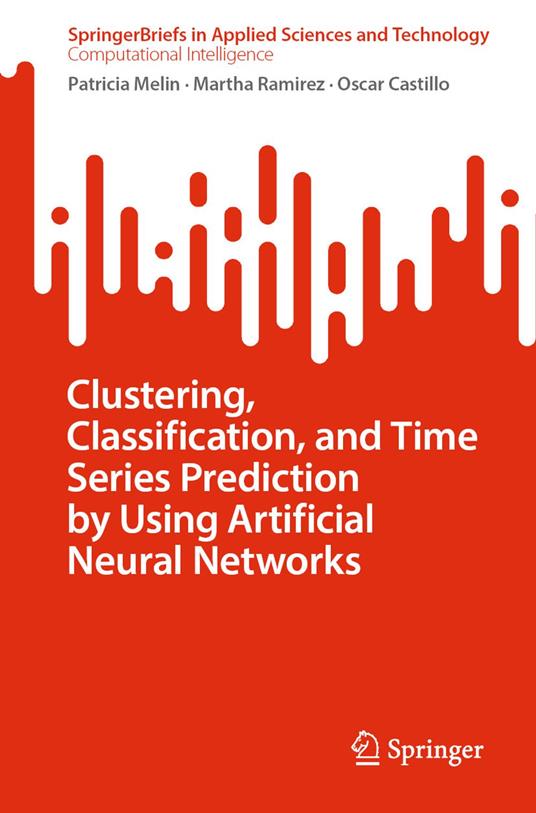 SpringerBriefs in Applied Sciences and Technology
Computational Intelligence

Patricia Melin · Martha Ramirez · Oscar Castillo

Clustering, Classification, and Time Series Prediction by Using Artificial Neural Networks

Springer